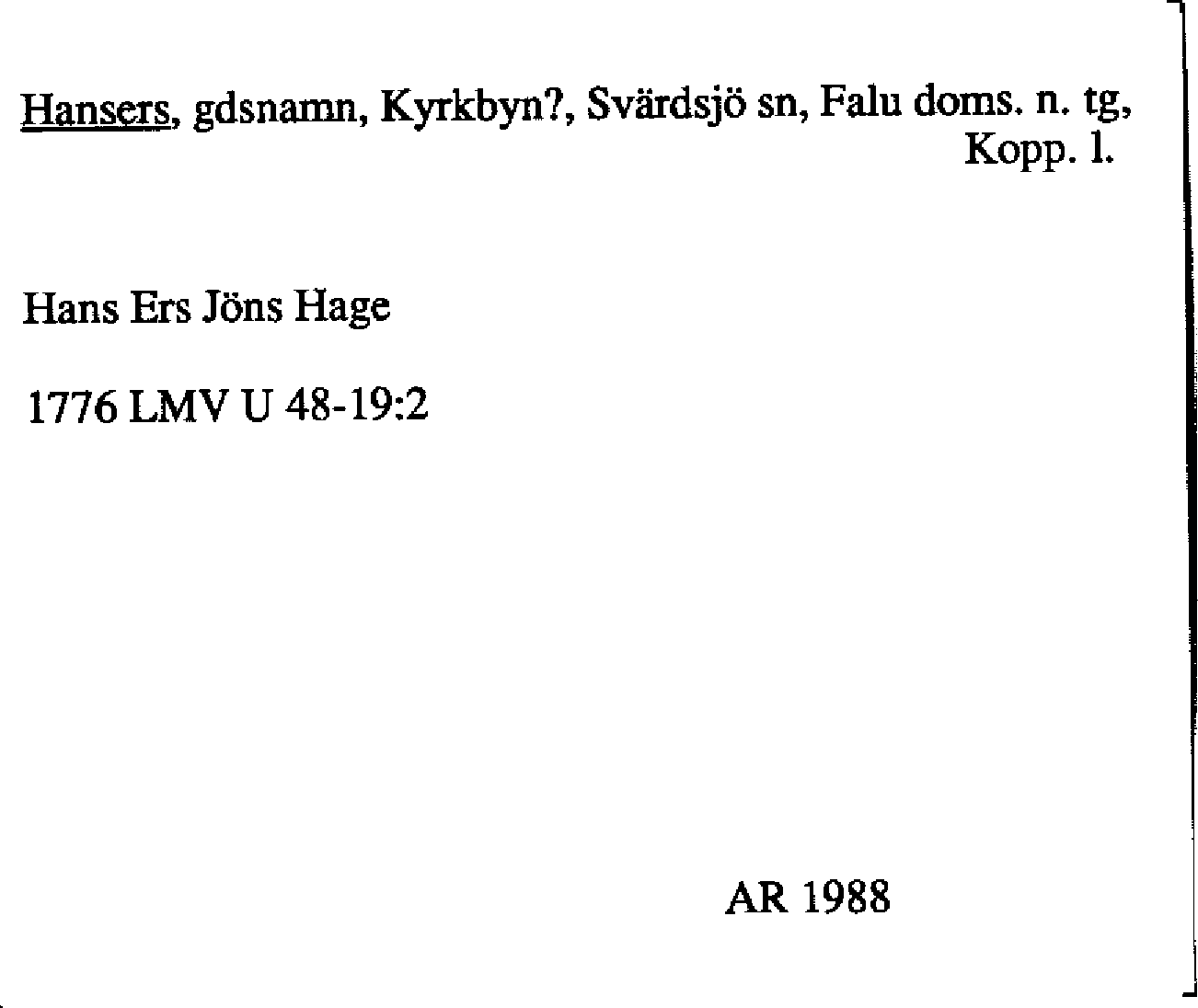 Hansers, gdsnamn, Kyrkbyn?, Svärdsjö sn, Falu doms. n. tg, Kopp. l.

Hans Ers Jöns Hage

1776 LMV U 48-19:2

AR 1988